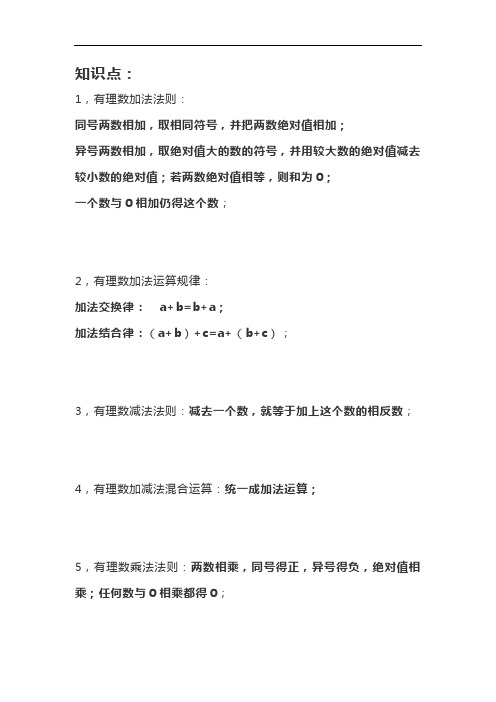 知识点：

1，有理数加法法则：

同号两数相加，取相同符号，并把两数绝对值相加；

异号两数相加，取绝对值大的数的符号，并用较大数的绝对值减去较小数的绝对值；若两数绝对值相等，则和为 0；

一个数与 0 相加仍得这个数；

2，有理数加法运算规律：

加法交换律： $a+b=b+a$；

加法结合律：$(a+b)+c=a+(b+c)$；

3，有理数减法法则：减去一个数，就等于加上这个数的相反数；

4，有理数加减法混合运算：统一成加法运算；

5，有理数乘法法则：两数相乘，同号得正，异号得负，绝对值相乘；任何数与 0 相乘都得 0；